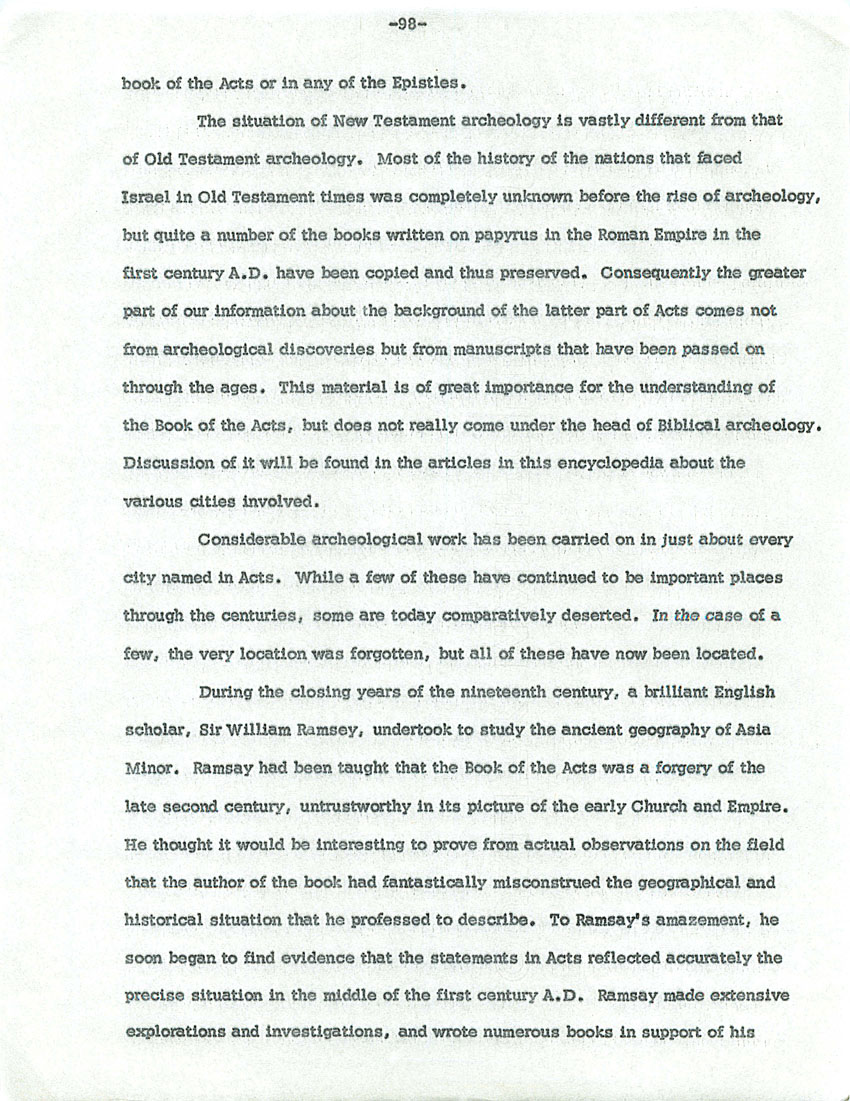 -98-

book of the Acts or in any of the Epistles.

The situation of New Testament archeology is vastly different from that of Old Testament archeology. Most of the history of the nations that faced Israel in Old Testament times was completely unknown before the rise of archeology, but quite a number of the books written on papyrus in the Roman Empire in the first century A.D. have been copied and thus preserved. Consequently the greater part of our information about the background of the latter part of Acts comes not from archeological discoveries but from manuscripts that have been passed on through the ages. This material is of great importance for the understanding of the Book of the Acts, but does not really come under the head of Biblical archeology. Discussion of it will be found in the articles in this encyclopedia about the various cities involved.

Considerable archeological work has been carried on in just about every city named in Acts. While a few of these have continued to be important places through the centuries, some are today comparatively deserted. In the case of a few, the very location was forgotten, but all of these have now been located.

During the closing years of the nineteenth century, a brilliant English scholar, Sir William Ramsey, undertook to study the ancient geography of Asia Minor. Ramsay had been taught that the Book of the Acts was a forgery of the late second century, untrustworthy in its picture of the early Church and Empire. He thought it would be interesting to prove from actual observations on the field that the author of the book had fantastically misconstrued the geographical and historical situation that he professed to describe. To Ramsay's amazement, he soon began to find evidence that the statements in Acts reflected accurately the precise situation in the middle of the first century A.D. Ramsay made extensive explorations and investigations, and wrote numerous books in support of his